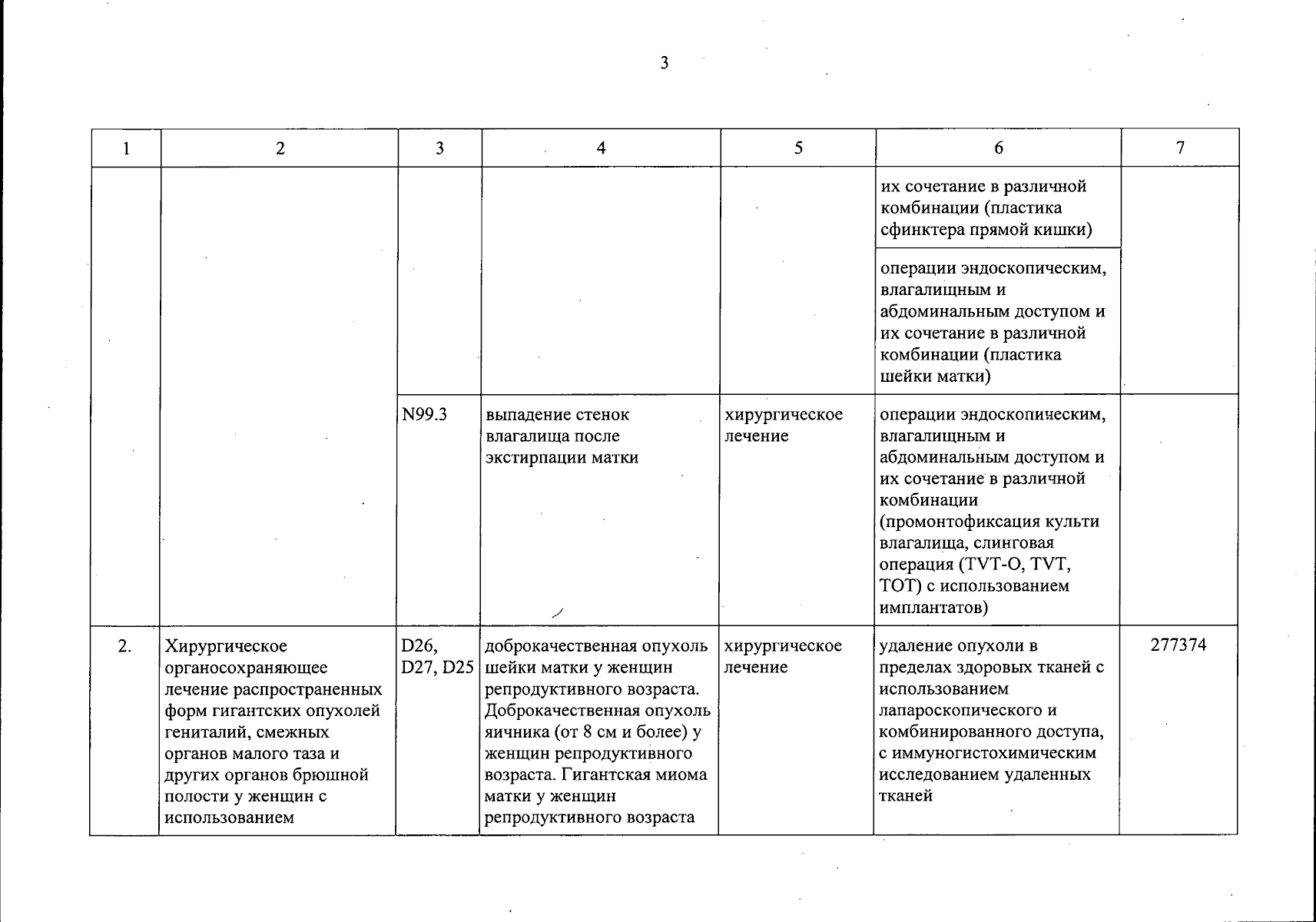 3

| 1 | 2 | 3 | 4 | 5 | 6 | 7 |
|---|---|---|---|---|---|---|
| | | | | | их сочетание в различной комбинации (пластика сфинктера прямой кишки) | |
| | | | | | операции эндоскопическим, влагалищным и абдоминальным доступом и их сочетание в различной комбинации (пластика шейки матки) | |
| | | N99.3 | выпадение стенок влагалища после экстирпации матки | хирургическое лечение | операции эндоскопическим, влагалищным и абдоминальным доступом и их сочетание в различной комбинации (промонтофиксация культи влагалища, слинговая операция (TVT-O, TVT, TOT) с использованием имплантатов) | |
| 2. | Хирургическое органосохраняющее лечение распространенных форм гигантских опухолей гениталий, смежных органов малого таза и других органов брюшной полости у женщин с использованием | D26, D27, D25 | доброкачественная опухоль шейки матки у женщин репродуктивного возраста. Доброкачественная опухоль яичника (от 8 см и более) у женщин репродуктивного возраста. Гигантская миома матки у женщин репродуктивного возраста | хирургическое лечение | удаление опухоли в пределах здоровых тканей с использованием лапароскопического и комбинированного доступа, с иммуногистохимическим исследованием удаленных тканей | 277374 |